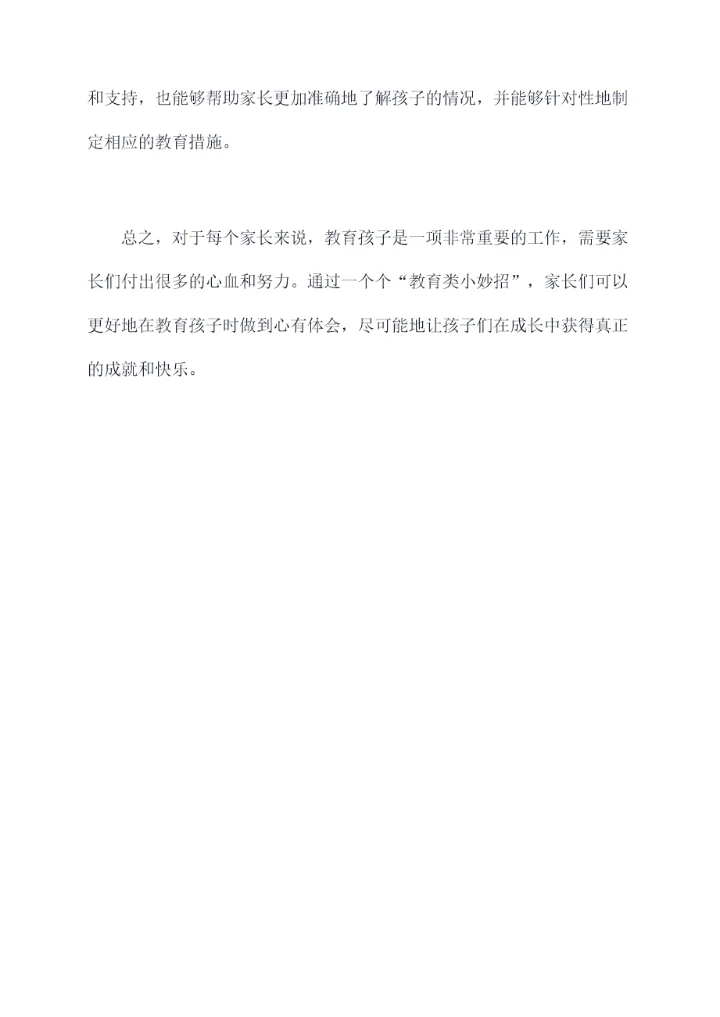 和支持，也能够帮助家长更加准确地了解孩子的情况，并能够针对性地制定相应的教育措施。

总之，对于每个家长来说，教育孩子是一项非常重要的工作，需要家长们付出很多的心血和努力。通过一个个“教育类小妙招”，家长们可以更好地在教育孩子时做到心有体会，尽可能地让孩子们在成长中获得真正的成就和快乐。